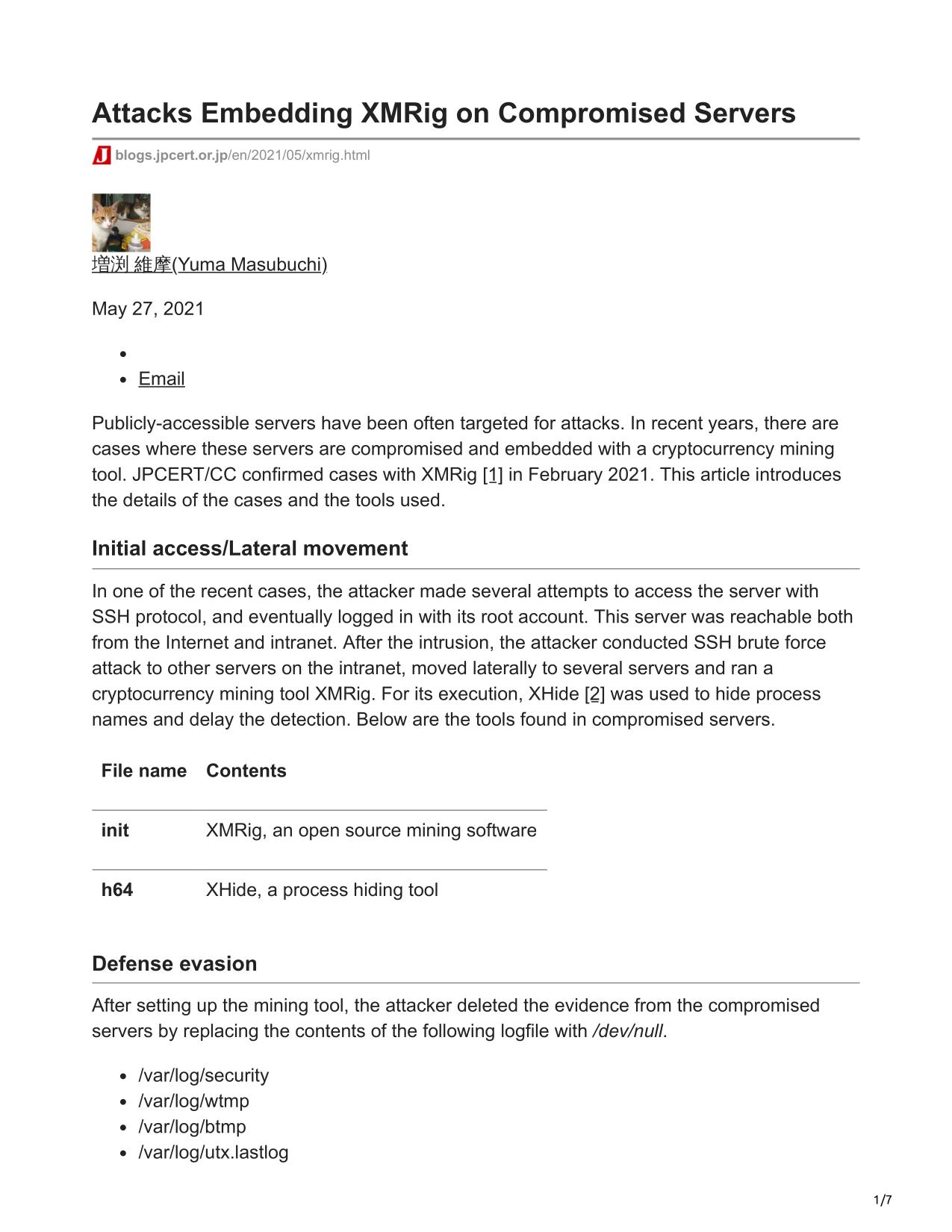 Attacks Embedding XMRig on Compromised Servers

blogs.jpcert.or.jp/en/2021/05/xmrig.html

増渕 維摩(Yuma Masubuchi)

May 27, 2021

- 
- Email

Publicly-accessible servers have been often targeted for attacks. In recent years, there are cases where these servers are compromised and embedded with a cryptocurrency mining tool. JPCERT/CC confirmed cases with XMRig [1] in February 2021. This article introduces the details of the cases and the tools used.

Initial access/Lateral movement

In one of the recent cases, the attacker made several attempts to access the server with SSH protocol, and eventually logged in with its root account. This server was reachable both from the Internet and intranet. After the intrusion, the attacker conducted SSH brute force attack to other servers on the intranet, moved laterally to several servers and ran a cryptocurrency mining tool XMRig. For its execution, XHide [2] was used to hide process names and delay the detection. Below are the tools found in compromised servers.

| File name | Contents |
|---|---|
| init | XMRig, an open source mining software |
| h64 | XHide, a process hiding tool |

Defense evasion

After setting up the mining tool, the attacker deleted the evidence from the compromised servers by replacing the contents of the following logfile with /dev/null.

- /var/log/security
- /var/log/wtmp
- /var/log/btmp
- /var/log/utx.lastlog

1/7